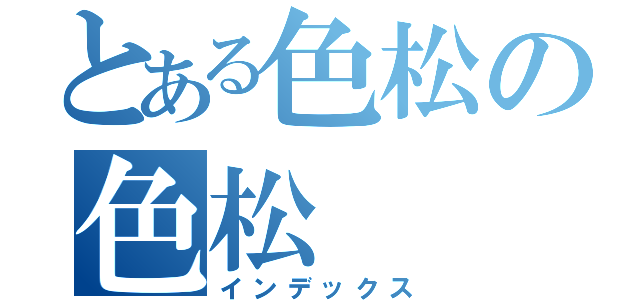 とある色松の
色松
インデックス